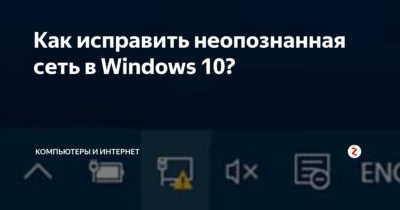 Как исправить неопознанная сеть в Windows 10?

КОМПЬЮТЕРЫ И ИНТЕРНЕТ

ENG